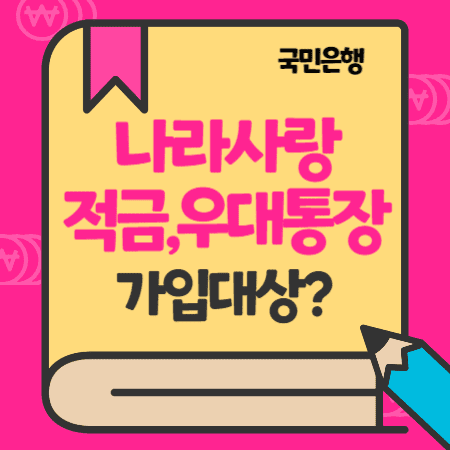 국민은행

나라사랑 적금,우대통장

가입대상?